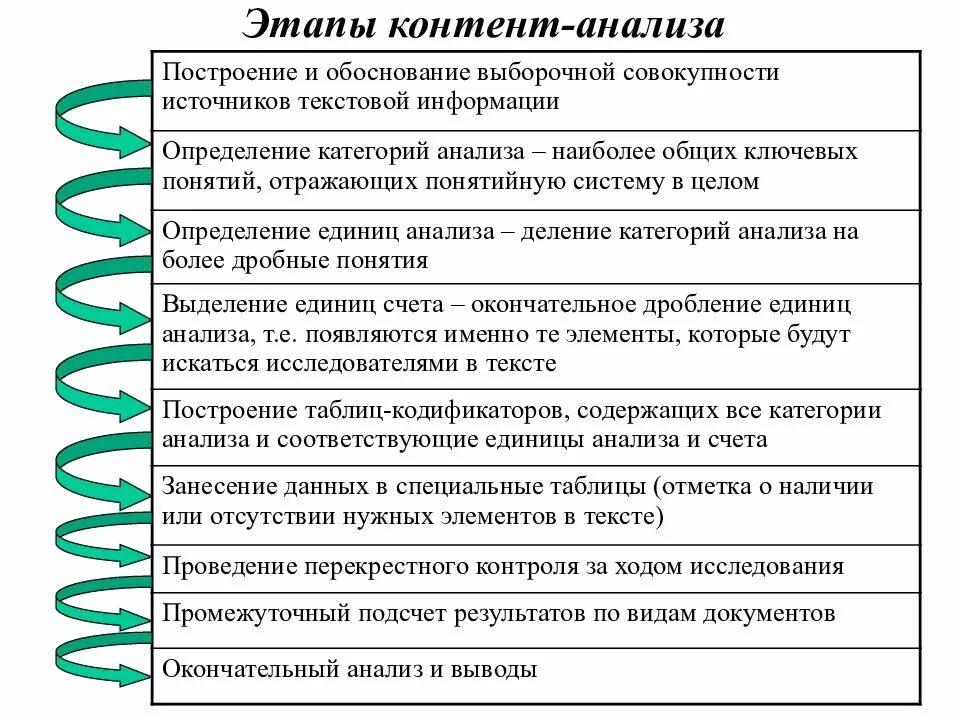 Этапы контент-анализа

Построение и обоснование выборочной совокупности источников текстовой информации

Определение категорий анализа – наиболее общих ключевых понятий, отражающих понятийную систему в целом

Определение единиц анализа – деление категорий анализа на более дробные понятия

Выделение единиц счета – окончательное дробление единиц анализа, т.е. появляются именно те элементы, которые будут искаться исследователями в тексте

Построение таблиц-кодификаторов, содержащих все категории анализа и соответствующие единицы анализа и счета

Занесение данных в специальные таблицы (отметка о наличии или отсутствии нужных элементов в тексте)

Проведение перекрестного контроля за ходом исследования

Промежуточный подсчет результатов по видам документов

Окончательный анализ и выводы